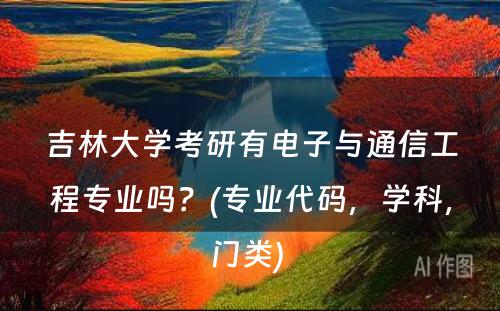 吉林大学考研有电子与通信工程专业吗？(专业代码，学科，门类)

AI 作图